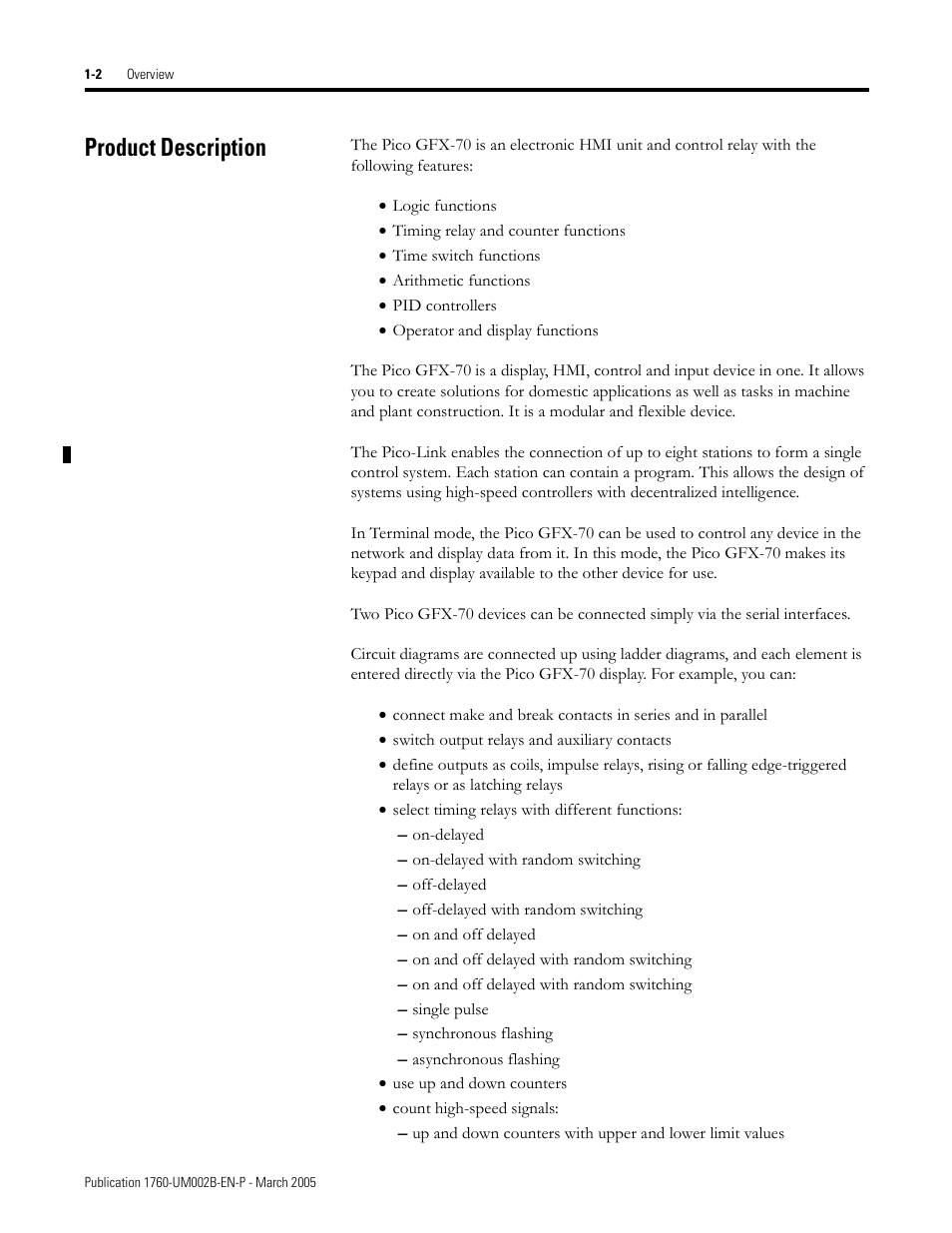 1-2 Overview

Product Description

The Pico GFX-70 is an electronic HMI unit and control relay with the following features:

• Logic functions
• Timing relay and counter functions
• Time switch functions
• Arithmetic functions
• PID controllers
• Operator and display functions

The Pico GFX-70 is a display, HMI, control and input device in one. It allows you to create solutions for domestic applications as well as tasks in machine and plant construction. It is a modular and flexible device.

The Pico-Link enables the connection of up to eight stations to form a single control system. Each station can contain a program. This allows the design of systems using high-speed controllers with decentralized intelligence.

In Terminal mode, the Pico GFX-70 can be used to control any device in the network and display data from it. In this mode, the Pico GFX-70 makes its keypad and display available to the other device for use.

Two Pico GFX-70 devices can be connected simply via the serial interfaces.

Circuit diagrams are connected up using ladder diagrams, and each element is entered directly via the Pico GFX-70 display. For example, you can:

• connect make and break contacts in series and in parallel
• switch output relays and auxiliary contacts
• define outputs as coils, impulse relays, rising or falling edge-triggered relays or as latching relays
• select timing relays with different functions:
– on-delayed
– on-delayed with random switching
– off-delayed
– off-delayed with random switching
– on and off delayed
– on and off delayed with random switching
– on and off delayed with random switching
– single pulse
– synchronous flashing
– asynchronous flashing
• use up and down counters
• count high-speed signals:
– up and down counters with upper and lower limit values

Publication 1760-UM002B-EN-P - March 2005